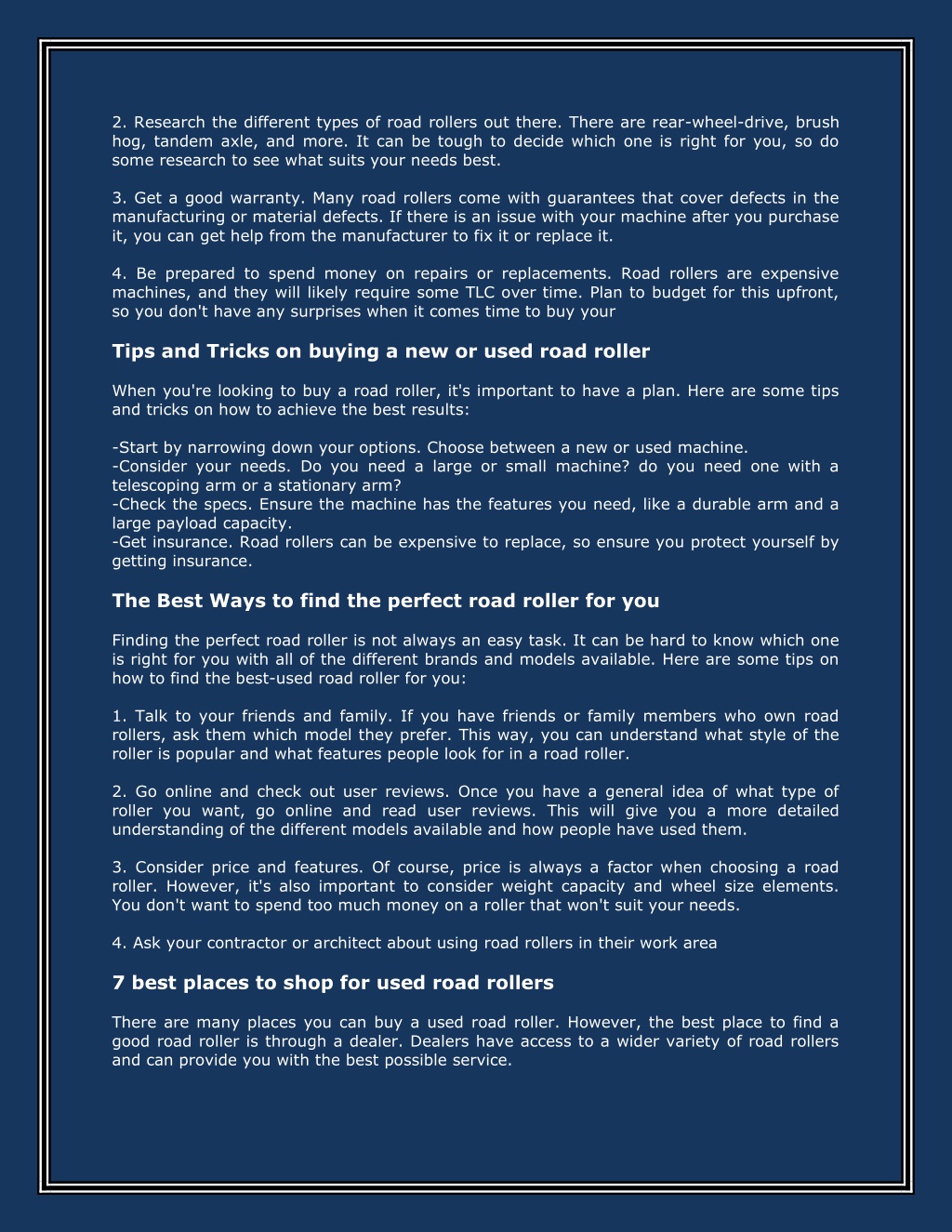 2. Research the different types of road rollers out there. There are rear-wheel-drive, brush hog, tandem axle, and more. It can be tough to decide which one is right for you, so do some research to see what suits your needs best.

3. Get a good warranty. Many road rollers come with guarantees that cover defects in the manufacturing or material defects. If there is an issue with your machine after you purchase it, you can get help from the manufacturer to fix it or replace it.

4. Be prepared to spend money on repairs or replacements. Road rollers are expensive machines, and they will likely require some TLC over time. Plan to budget for this upfront, so you don't have any surprises when it comes time to buy your

Tips and Tricks on buying a new or used road roller

When you're looking to buy a road roller, it's important to have a plan. Here are some tips and tricks on how to achieve the best results:

-Start by narrowing down your options. Choose between a new or used machine.
-Consider your needs. Do you need a large or small machine? do you need one with a telescoping arm or a stationary arm?
-Check the specs. Ensure the machine has the features you need, like a durable arm and a large payload capacity.
-Get insurance. Road rollers can be expensive to replace, so ensure you protect yourself by getting insurance.

The Best Ways to find the perfect road roller for you

Finding the perfect road roller is not always an easy task. It can be hard to know which one is right for you with all of the different brands and models available. Here are some tips on how to find the best-used road roller for you:

1. Talk to your friends and family. If you have friends or family members who own road rollers, ask them which model they prefer. This way, you can understand what style of the roller is popular and what features people look for in a road roller.

2. Go online and check out user reviews. Once you have a general idea of what type of roller you want, go online and read user reviews. This will give you a more detailed understanding of the different models available and how people have used them.

3. Consider price and features. Of course, price is always a factor when choosing a road roller. However, it's also important to consider weight capacity and wheel size elements. You don't want to spend too much money on a roller that won't suit your needs.

4. Ask your contractor or architect about using road rollers in their work area

7 best places to shop for used road rollers

There are many places you can buy a used road roller. However, the best place to find a good road roller is through a dealer. Dealers have access to a wider variety of road rollers and can provide you with the best possible service.